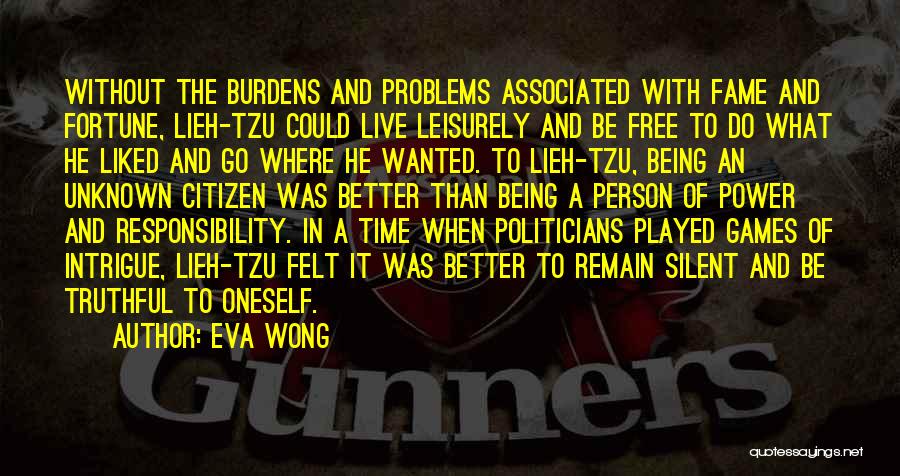 WITHOUT THE BURDENS AND PROBLEMS ASSOCIATED WITH FAME AND FORTUNE, LIEH-TZU COULD LIVE LEISURELY AND BE FREE TO DO WHAT HE LIKED AND GO WHERE HE WANTED. TO LIEH-TZU, BEING AN UNKNOWN CITIZEN WAS BETTER THAN BEING A PERSON OF POWER AND RESPONSIBILITY. IN A TIME WHEN POLITICIANS PLAYED GAMES OF INTRIGUE, LIEH-TZU FELT IT WAS BETTER TO REMAIN SILENT AND BE TRUTHFUL TO ONESELF.

AUTHOR: EVA WONG

Gunners

quotessayings.net